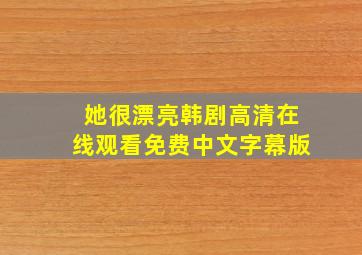 她很漂亮韩剧高清在线观看免费中文字幕版